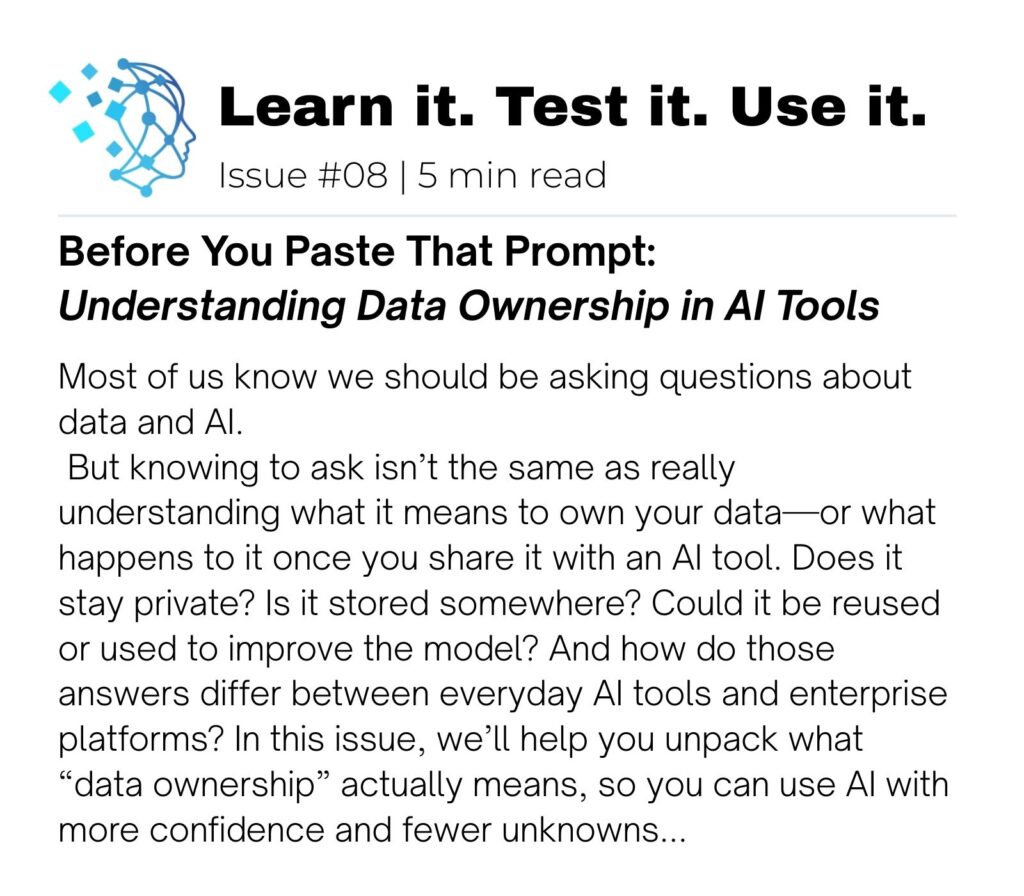 Learn it. Test it. Use it.

Issue #08 | 5 min read

Before You Paste That Prompt:
Understanding Data Ownership in AI Tools

Most of us know we should be asking questions about data and AI.

But knowing to ask isn't the same as really understanding what it means to own your data—or what happens to it once you share it with an AI tool. Does it stay private? Is it stored somewhere? Could it be reused or used to improve the model? And how do those answers differ between everyday AI tools and enterprise platforms? In this issue, we'll help you unpack what "data ownership" actually means, so you can use AI with more confidence and fewer unknowns...